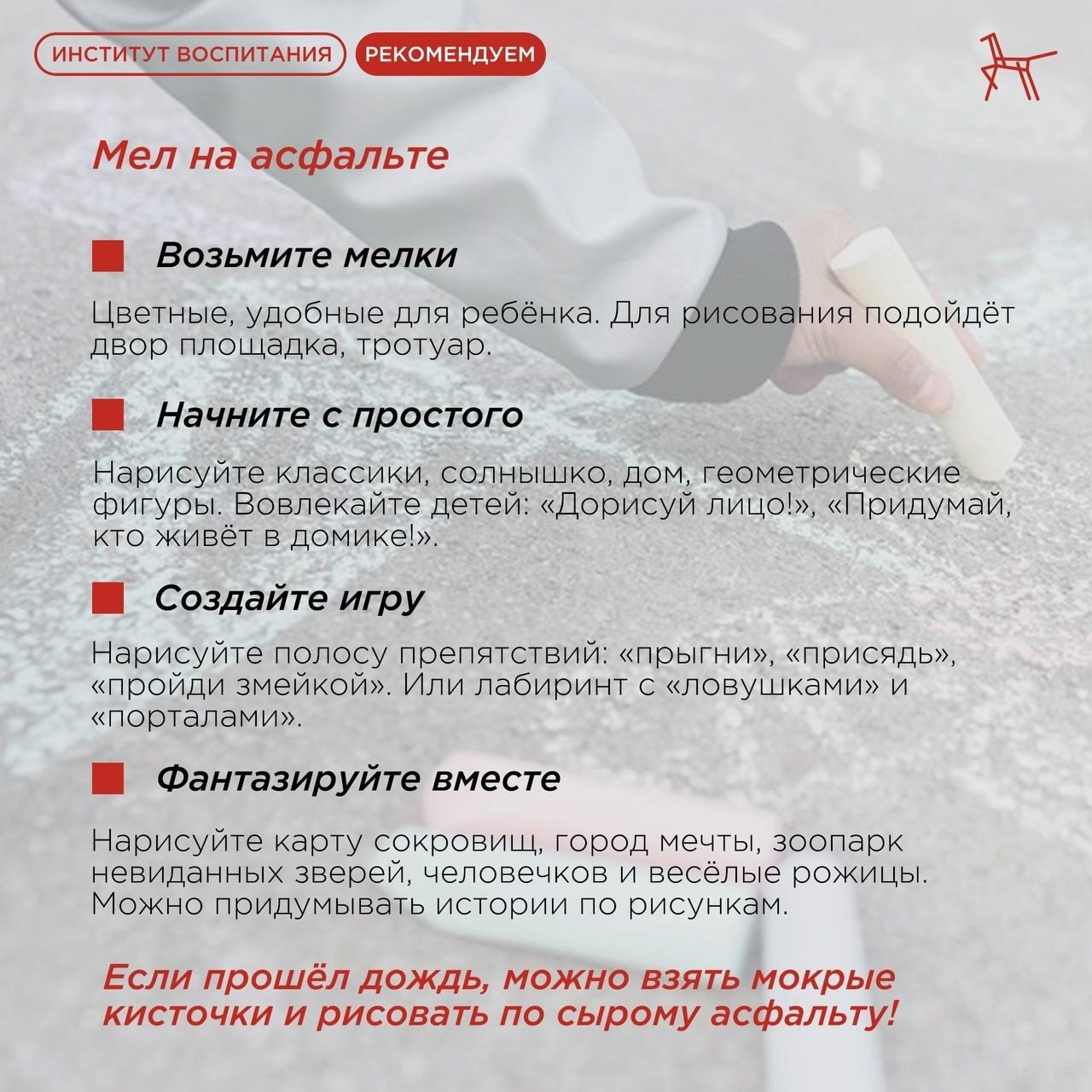 ИНСТИТУТ ВОСПИТАНИЯ РЕКОМЕНДУЕМ

Мел на асфальте

Возьмите мелки

Цветные, удобные для ребёнка. Для рисования подойдёт двор площадка, тротуар.

Начните с простого

Нарисуйте классики, солнышко, дом, геометрические фигуры. Вовлекайте детей: «Дорисуй лицо!», «Придумай, кто живёт в домике!».

Создайте игру

Нарисуйте полосу препятствий: «прыгни», «присядь», «пройди змейкой». Или лабиринт с «ловушками» и «порталами».

Фантазируйте вместе

Нарисуйте карту сокровищ, город мечты, зоопарк невиданных зверей, человечков и весёлые рожицы. Можно придумывать истории по рисункам.

Если прошёл дождь, можно взять мокрые кисточки и рисовать по сырому асфальту!